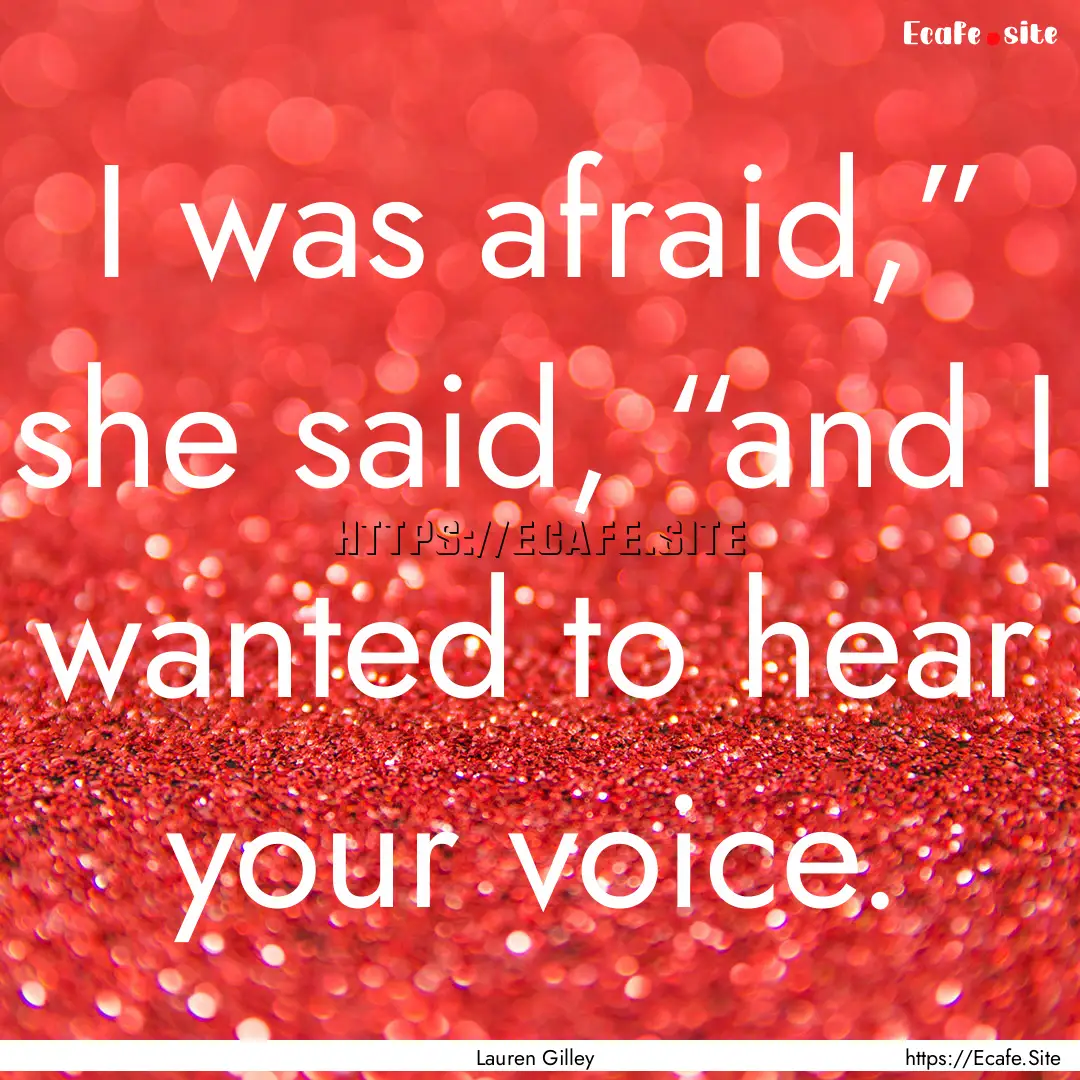 Ecafe.site

I was afraid,” she said, “and I wanted to hear your voice.

HTTPS://ECAFE.SITE

Lauren Gilley

https://Ecafe.Site